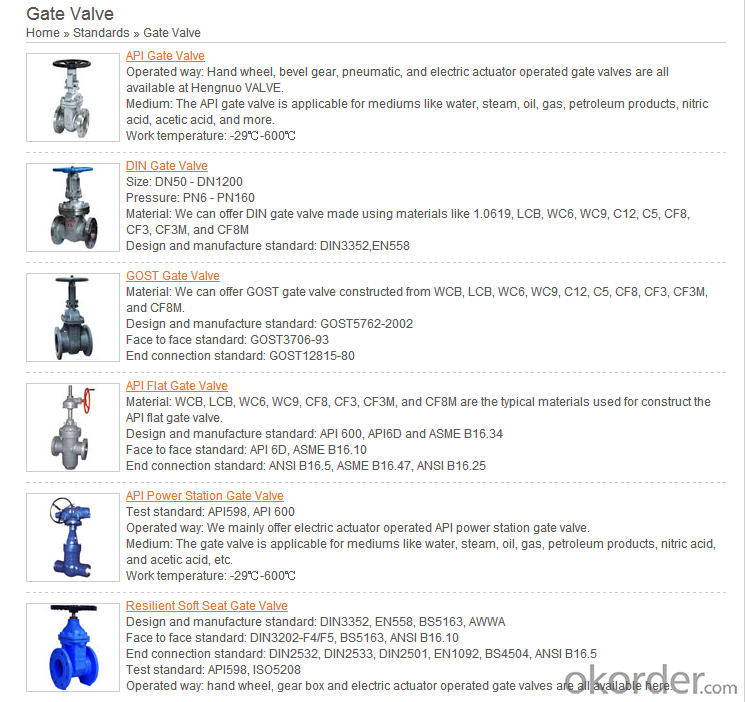 Gate Valve
Home » Standards » Gate Valve

API Gate Valve
Operated way: Hand wheel, bevel gear, pneumatic, and electric actuator operated gate valves are all available at Hengnuo VALVE.
Medium: The API gate valve is applicable for mediums like water, steam, oil, gas, petroleum products, nitric acid, acetic acid, and more.
Work temperature: -29℃-600℃

DIN Gate Valve
Size: DN50 - DN1200
Pressure: PN6 - PN160
Material: We can offer DIN gate valve made using materials like 1.0619, LCB, WC6, WC9, C12, C5, CF8, CF3, CF3M, and CF8M
Design and manufacture standard: DIN3352,EN558

GOST Gate Valve
Material: We can offer GOST gate valve constructed from WCB, LCB, WC6, WC9, C12, C5, CF8, CF3, CF3M, and CF8M.
Design and manufacture standard: GOST5762-2002
Face to face standard: GOST3706-93
End connection standard: GOST12815-80

API Flat Gate Valve
Material: WCB, LCB, WC6, WC9, CF8, CF3, CF3M, and CF8M are the typical materials used for construct the API flat gate valve.
Design and manufacture standard: API 600, API6D and ASME B16.34
Face to face standard: API 6D, ASME B16.10
End connection standard: ANSI B16.5, ASME B16.47, ANSI B16.25

API Power Station Gate Valve
Test standard: API598, API 600
Operated way: We mainly offer electric actuator operated API power station gate valve.
Medium: The gate valve is applicable for mediums like water, steam, oil, gas, petroleum products, nitric acid, and acetic acid, etc.
Work temperature: -29℃-600℃

Resilient Soft Seat Gate Valve
Design and manufacture standard: DIN3352, EN558, BS5163, AWWA
Face to face standard: DIN3202-F4/F5, BS5163, ANSI B16.10
End connection standard: DIN2532, DIN2533, DIN2501, EN1092, BS4504, ANSI B16.5
Test standard: API598, ISO5208
Operated way: hand wheel, gear box and electric actuator operated gate valves are all available here.

okorder.com